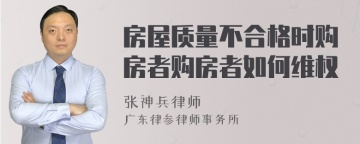 房屋质量不合格时购房者购房者如何维权

张神兵律师
广东律参律师事务所